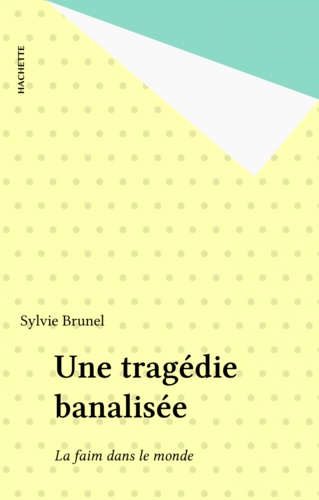 HACHETTE

Sylvie Brunel

Une tragédie banalisée

La faim dans le monde